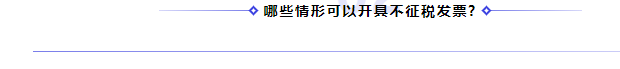 哪些情形可以开具不征税发票?